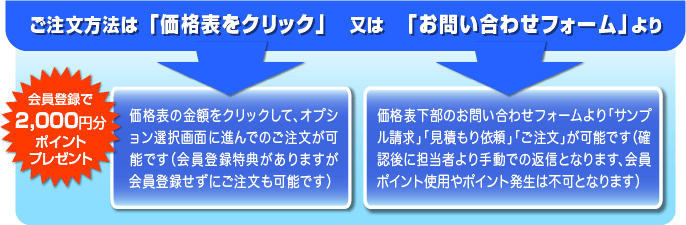 ご注文方法は「価格表をクリック」　又は　「お問い合わせフォーム」より

会員登録で
2,000円分
ポイント
プレゼント

価格表の金額をクリックして、オプション選択画面に進んでのご注文が可能です（会員登録特典がありますが会員登録せずにご注文も可能です）

価格表下部のお問い合わせフォームより「サンプル請求」「見積もり依頼」「ご注文」が可能です（確認後に担当者より手動での返信となります、会員ポイント使用やポイント発生は不可となります）